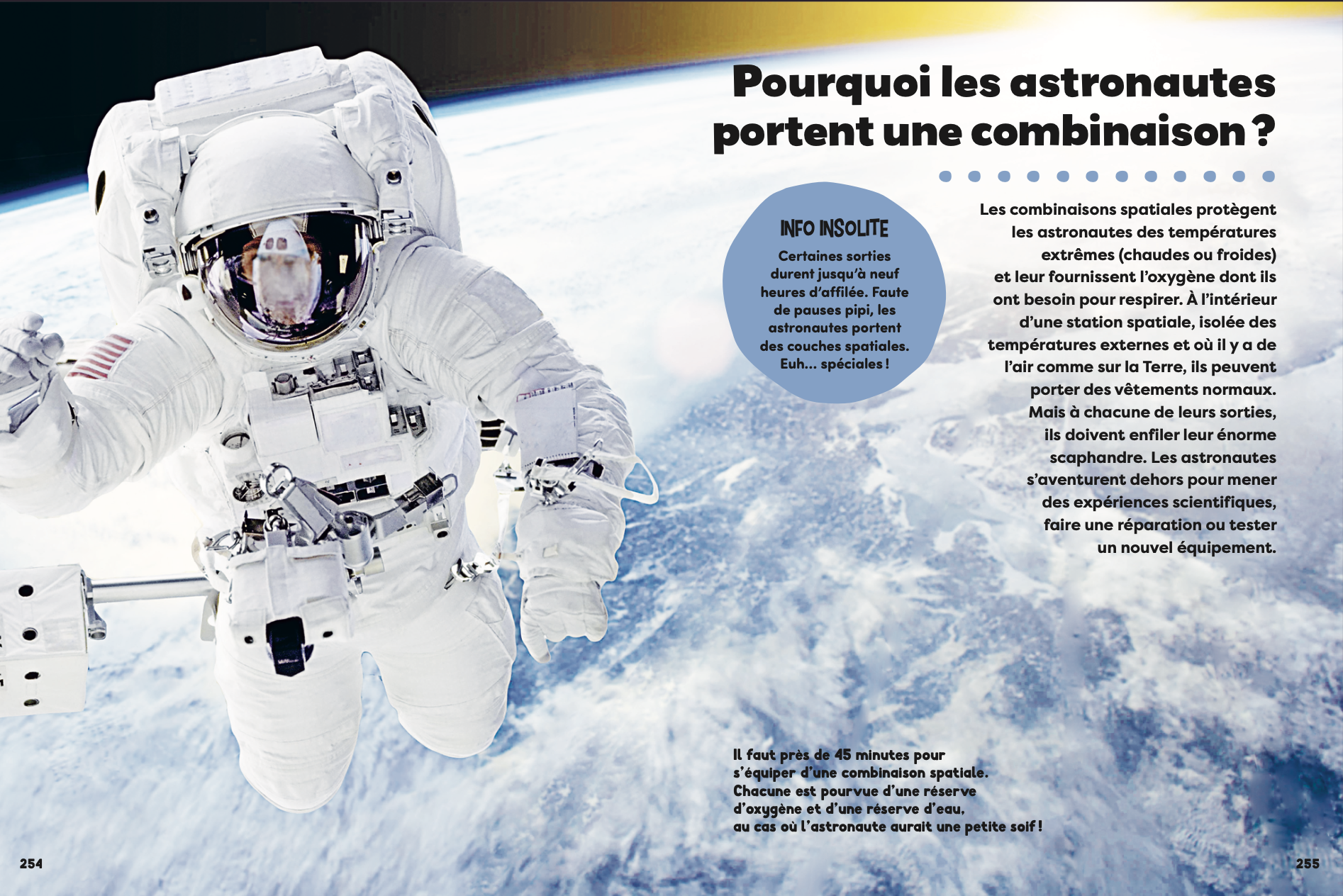 Pourquoi les astronautes portent une combinaison ?

INFO INSOLITE
Certaines sorties durent jusqu'à neuf heures d'affilée. Faute de pauses pipi, les astronautes portent des couches spatiales. Euh... spéciales !

Les combinaisons spatiales protègent les astronautes des températures extrêmes (chaudes ou froides) et leur fournissent l'oxygène dont ils ont besoin pour respirer. À l'intérieur d'une station spatiale, isolée des températures externes et où il y a de l'air comme sur la Terre, ils peuvent porter des vêtements normaux. Mais à chacune de leurs sorties, ils doivent enfiler leur énorme scaphandre. Les astronautes s'aventurent dehors pour mener des expériences scientifiques, faire une réparation ou tester un nouvel équipement.

Il faut près de 45 minutes pour s'équiper d'une combinaison spatiale. Chacune est pourvue d'une réserve d'oxygène et d'une réserve d'eau, au cas où l'astronaute aurait une petite soif !

254

255